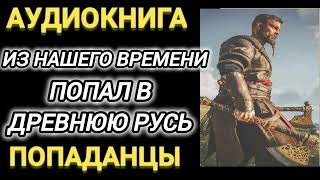 АУДИОКНИГА

ИЗ НАШЕГО ВРЕМЕНИ

ПОПАЛ В

ДРЕВНЮЮ РУСЬ

ПОПАДАНЦЫ